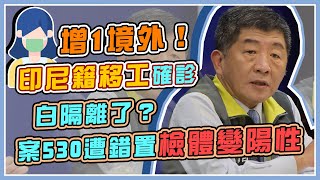 增1境外！
印尼籍移工確診
白隔離了？
案530遭錯置檢體變陽性